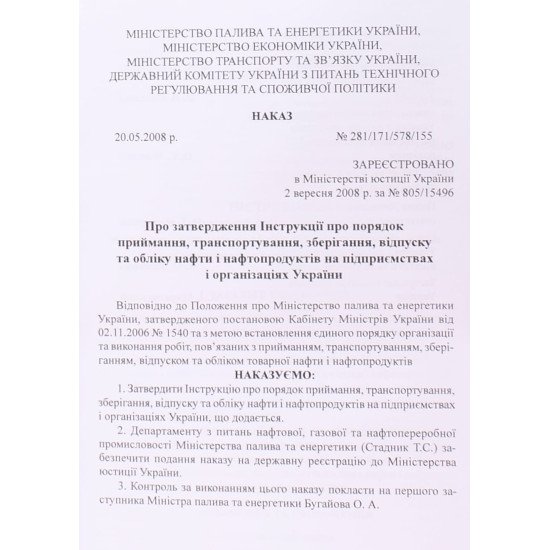 МІНІСТЕРСТВО ПАЛИВА ТА ЕНЕРГЕТИКИ УКРАЇНИ,
МІНІСТЕРСТВО ЕКОНОМІКИ УКРАЇНИ,
МІНІСТЕРСТВО ТРАНСПОРТУ ТА ЗВ'ЯЗКУ УКРАЇНИ,
ДЕРЖАВНИЙ КОМІТЕТУ УКРАЇНИ З ПИТАНЬ ТЕХНІЧНОГО
РЕГУЛЮВАННЯ ТА СПОЖИВЧОЇ ПОЛІТИКИ

НАКАЗ

20.05.2008 р. № 281/171/578/155

ЗАРЕЄСТРОВАНО
в Міністерстві юстиції України
2 вересня 2008 р. за № 805/15496

Про затвердження Інструкції про порядок приймання, транспортування, зберігання, відпуску та обліку нафти і нафтопродуктів на підприємствах і організаціях України

Відповідно до Положення про Міністерство палива та енергетики України, затвердженого постановою Кабінету Міністрів України від 02.11.2006 № 1540 та з метою встановлення єдиного порядку організації та виконання робіт, пов'язаних з прийманням, транспортуванням, зберіганням, відпуском та обліком товарної нафти і нафтопродуктів

НАКАЗУЄМО:

1. Затвердити Інструкцію про порядок приймання, транспортування, зберігання, відпуску та обліку нафти і нафтопродуктів на підприємствах і організаціях України, що додається.

2. Департаменту з питань нафтової, газової та нафтопереробної промисловості Міністерства палива та енергетики (Стадник Т.С.) забезпечити подання наказу на державну реєстрацію до Міністерства юстиції України.

3. Контроль за виконанням цього наказу покласти на першого заступника Міністра палива та енергетики Бугайова О. А.